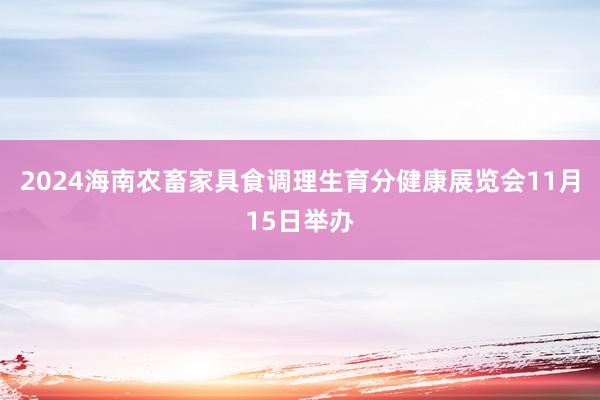 2024海南农畜家具食调理生育分健康展览会11月15日举办